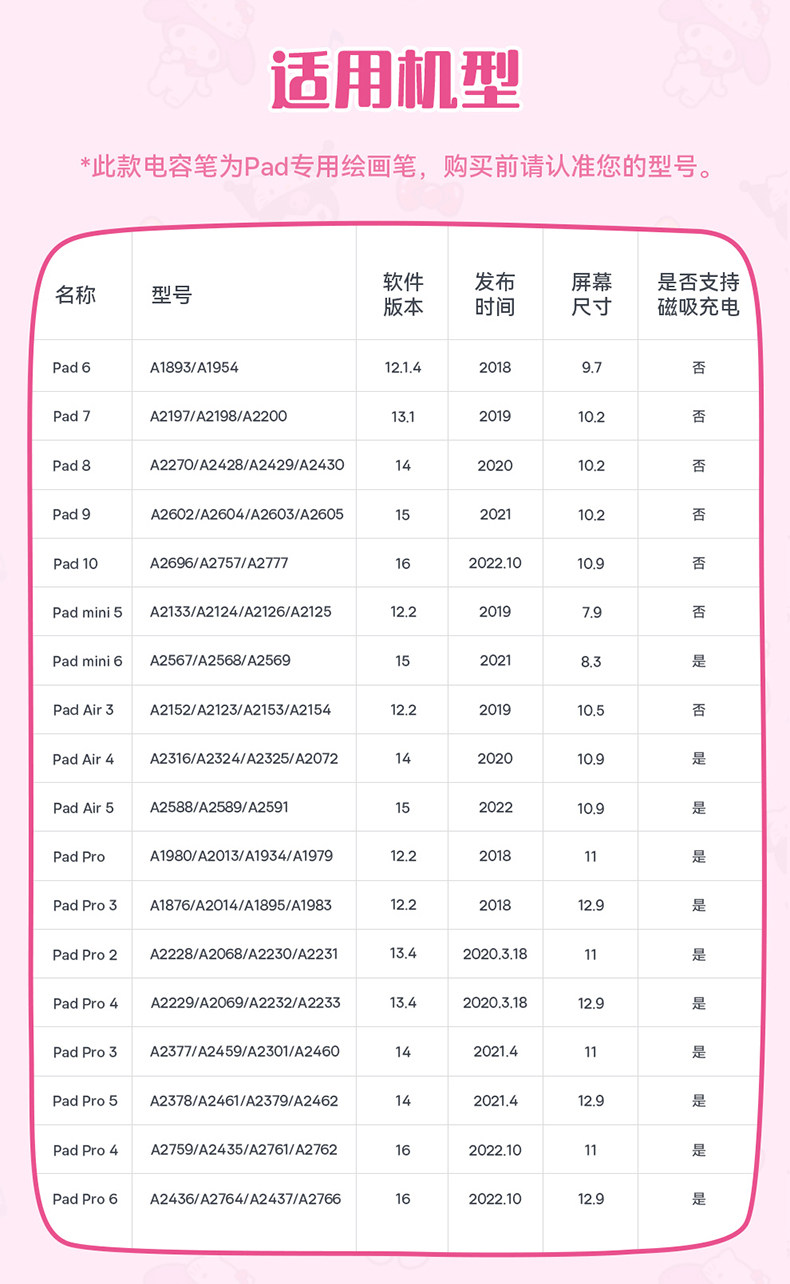 适用机型

*此款电容笔为Pad专用绘画笔，购买前请认准您的型号。

| 名称 | 型号 | 软件版本 | 发布时间 | 屏幕尺寸 | 是否支持磁吸充电 |
|---|---|---|---|---|---|
| Pad 6 | A1893/A1954 | 12.1.4 | 2018 | 9.7 | 否 |
| Pad 7 | A2197/A2198/A2200 | 13.1 | 2019 | 10.2 | 否 |
| Pad 8 | A2270/A2428/A2429/A2430 | 14 | 2020 | 10.2 | 否 |
| Pad 9 | A2602/A2604/A2603/A2605 | 15 | 2021 | 10.2 | 否 |
| Pad 10 | A2696/A2757/A2777 | 16 | 2022.10 | 10.9 | 否 |
| Pad mini 5 | A2133/A2124/A2126/A2125 | 12.2 | 2019 | 7.9 | 否 |
| Pad mini 6 | A2567/A2568/A2569 | 15 | 2021 | 8.3 | 是 |
| Pad Air 3 | A2152/A2123/A2153/A2154 | 12.2 | 2019 | 10.5 | 否 |
| Pad Air 4 | A2316/A2324/A2325/A2072 | 14 | 2020 | 10.9 | 是 |
| Pad Air 5 | A2588/A2589/A2591 | 15 | 2022 | 10.9 | 是 |
| Pad Pro | A1980/A2013/A1934/A1979 | 12.2 | 2018 | 11 | 是 |
| Pad Pro 3 | A1876/A2014/A1895/A1983 | 12.2 | 2018 | 12.9 | 是 |
| Pad Pro 2 | A2228/A2068/A2230/A2231 | 13.4 | 2020.3.18 | 11 | 是 |
| Pad Pro 4 | A2229/A2069/A2232/A2233 | 13.4 | 2020.3.18 | 12.9 | 是 |
| Pad Pro 3 | A2377/A2459/A2301/A2460 | 14 | 2021.4 | 11 | 是 |
| Pad Pro 5 | A2378/A2461/A2379/A2462 | 14 | 2021.4 | 12.9 | 是 |
| Pad Pro 4 | A2759/A2435/A2761/A2762 | 16 | 2022.10 | 11 | 是 |
| Pad Pro 6 | A2436/A2764/A2437/A2766 | 16 | 2022.10 | 12.9 | 是 |